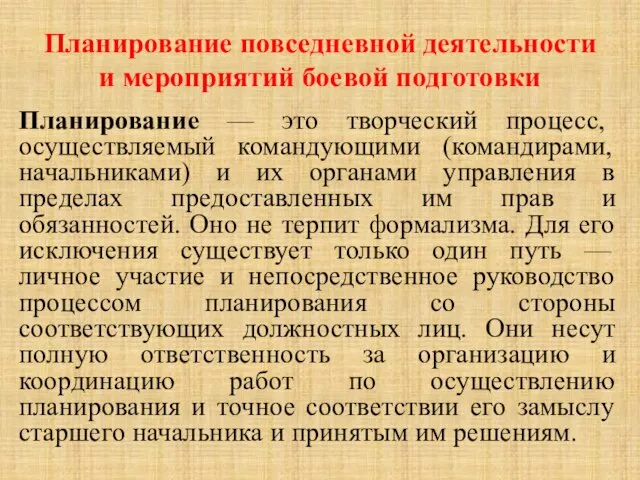 Планирование повседневной деятельности и мероприятий боевой подготовки

Планирование — это творческий процесс, осуществляемый командующими (командирами, начальниками) и их органами управления в пределах предоставленных им прав и обязанностей. Оно не терпит формализма. Для его исключения существует только один путь — личное участие и непосредственное руководство процессом планирования со стороны соответствующих должностных лиц. Они несут полную ответственность за организацию и координацию работ по осуществлению планирования и точное соответствии его замыслу старшего начальника и принятым им решениям.